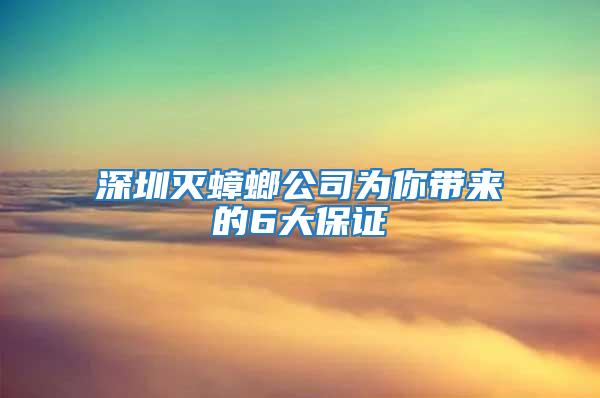 深圳灭蟑螂公司为你带来的6大保证